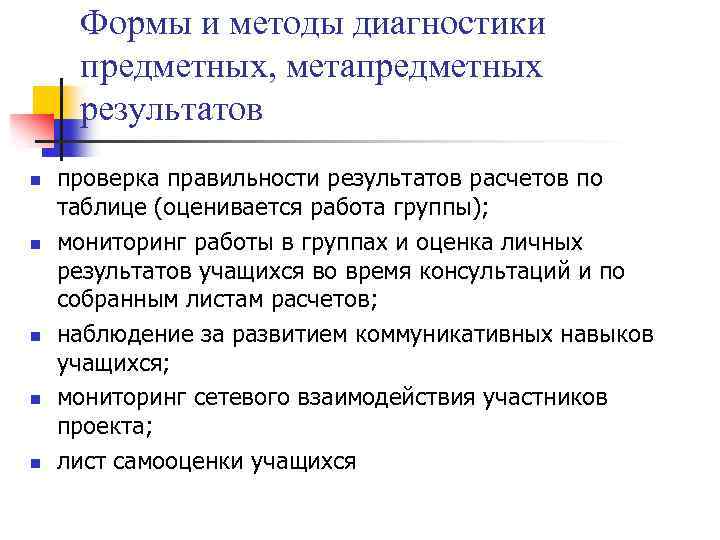 Формы и методы диагностики предметных, метапредметных результатов

- проверка правильности результатов расчетов по таблице (оценивается работа группы);
- мониторинг работы в группах и оценка личных результатов учащихся во время консультаций и по собранным листам расчетов;
- наблюдение за развитием коммуникативных навыков учащихся;
- мониторинг сетевого взаимодействия участников проекта;
- лист самооценки учащихся